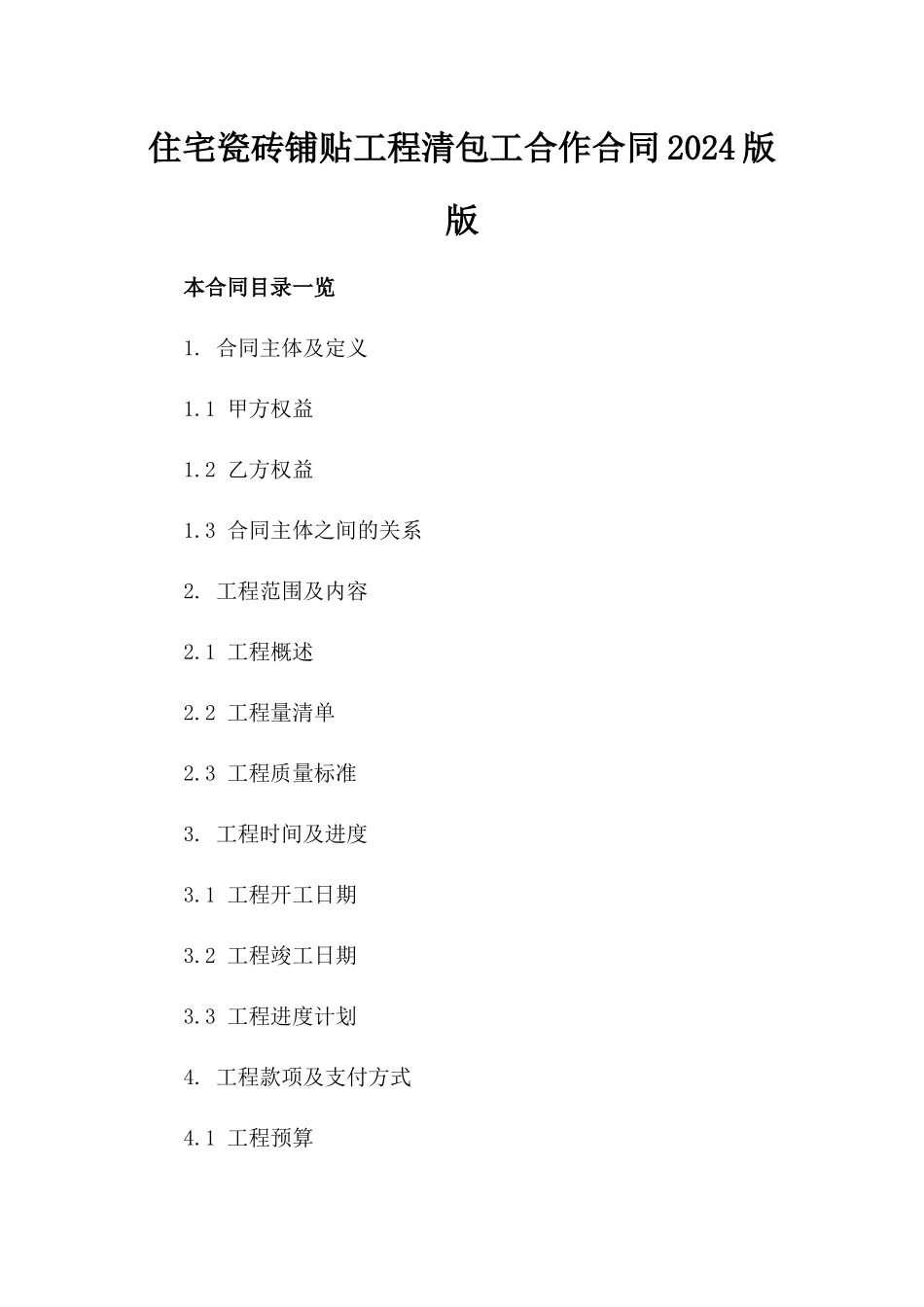 住宅瓷砖铺贴工程清包工合作合同2024版版

本合同目录一览

1. 合同主体及定义

1.1 甲方权益

1.2 乙方权益

1.3 合同主体之间的关系

2. 工程范围及内容

2.1 工程概述

2.2 工程量清单

2.3 工程质量标准

3. 工程时间及进度

3.1 工程开工日期

3.2 工程竣工日期

3.3 工程进度计划

4. 工程款项及支付方式

4.1 工程预算